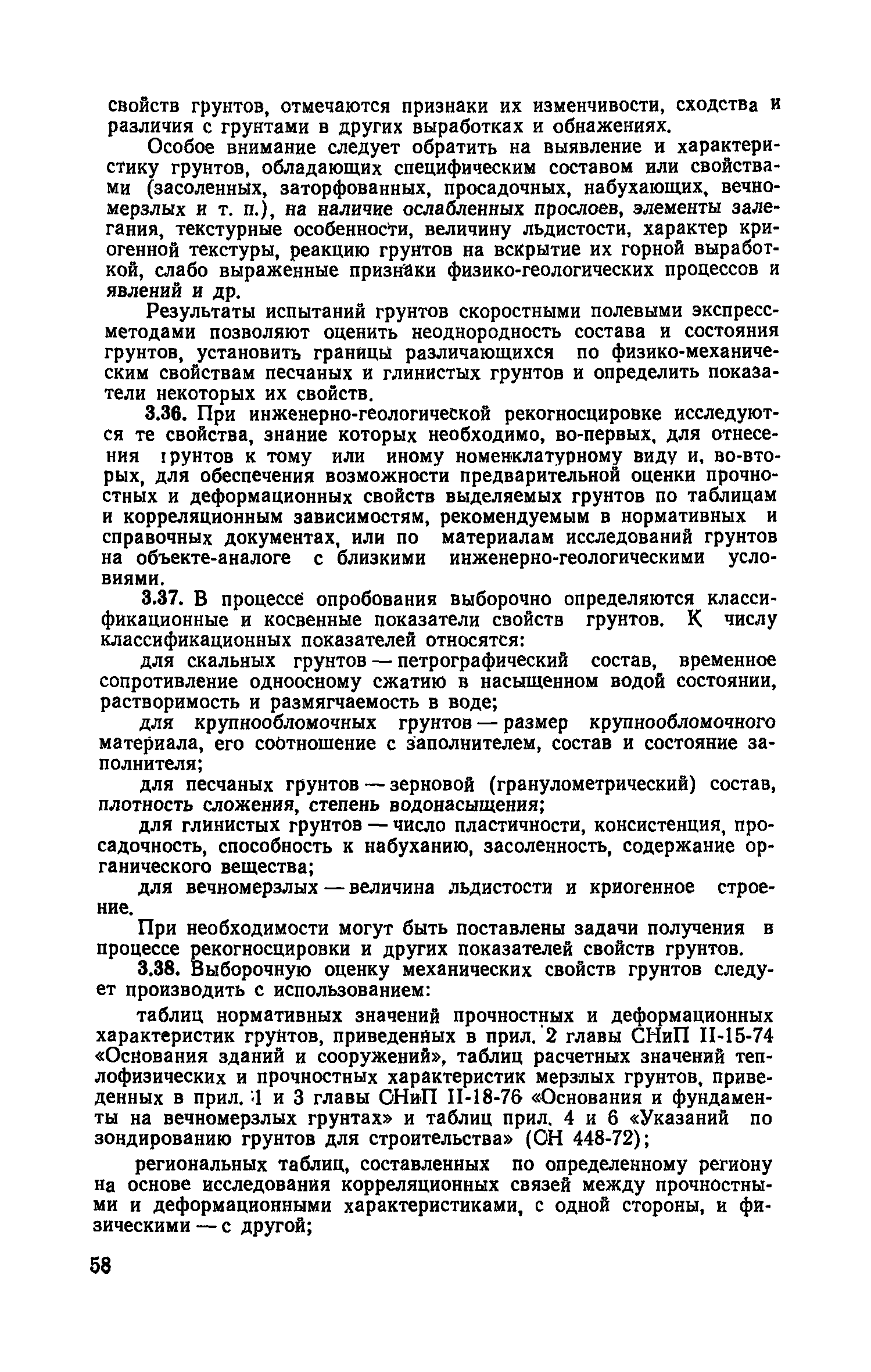 свойств грунтов, отмечаются признаки их изменчивости, сходства и различия с грунтами в других выработках и обнажениях.

Особое внимание следует обратить на выявление и характеристику грунтов, обладающих специфическим составом или свойствами (засоленных, заторфованных, просадочных, набухающих, вечномерзлых и т. п.), на наличие ослабленных прослоев, элементы залегания, текстурные особенности, величину льдистости, характер криогенной текстуры, реакцию грунтов на вскрытие их горной выработкой, слабо выраженные признаки физико-геологических процессов и явлений и др.

Результаты испытаний грунтов скоростными полевыми экспресс-методами позволяют оценить неоднородность состава и состояния грунтов, установить границы различающихся по физико-механическим свойствам песчаных и глинистых грунтов и определить показатели некоторых их свойств.

3.36. При инженерно-геологической рекогносцировке исследуются те свойства, знание которых необходимо, во-первых, для отнесения грунтов к тому или иному номенклатурному виду и, во-вторых, для обеспечения возможности предварительной оценки прочностных и деформационных свойств выделяемых грунтов по таблицам и корреляционным зависимостям, рекомендуемым в нормативных и справочных документах, или по материалам исследований грунтов на объекте-аналоге с близкими инженерно-геологическими условиями.

3.37. В процессе опробования выборочно определяются классификационные и косвенные показатели свойств грунтов. К числу классификационных показателей относятся:

для скальных грунтов — петрографический состав, временное сопротивление одноосному сжатию в насыщенном водой состоянии, растворимость и размягчаемость в воде;

для крупнообломочных грунтов — размер крупнообломочного материала, его соотношение с заполнителем, состав и состояние заполнителя;

для песчаных грунтов — зерновой (гранулометрический) состав, плотность сложения, степень водонасыщения;

для глинистых грунтов — число пластичности, консистенция, просадочность, способность к набуханию, засоленность, содержание органического вещества;

для вечномерзлых — величина льдистости и криогенное строение.

При необходимости могут быть поставлены задачи получения в процессе рекогносцировки и других показателей свойств грунтов.

3.38. Выборочную оценку механических свойств грунтов следует производить с использованием:

таблиц нормативных значений прочностных и деформационных характеристик грунтов, приведенных в прил. 2 главы СНиП II-15-74 «Основания зданий и сооружений», таблиц расчетных значений теплофизических и прочностных характеристик мерзлых грунтов, приведенных в прил. 1 и 3 главы СНиП II-18-76 «Основания и фундаменты на вечномерзлых грунтах» и таблиц прил. 4 и 6 «Указаний по зондированию грунтов для строительства» (СН 448-72);

региональных таблиц, составленных по определенному региону на основе исследования корреляционных связей между прочностными и деформационными характеристиками, с одной стороны, и физическими — с другой;

58